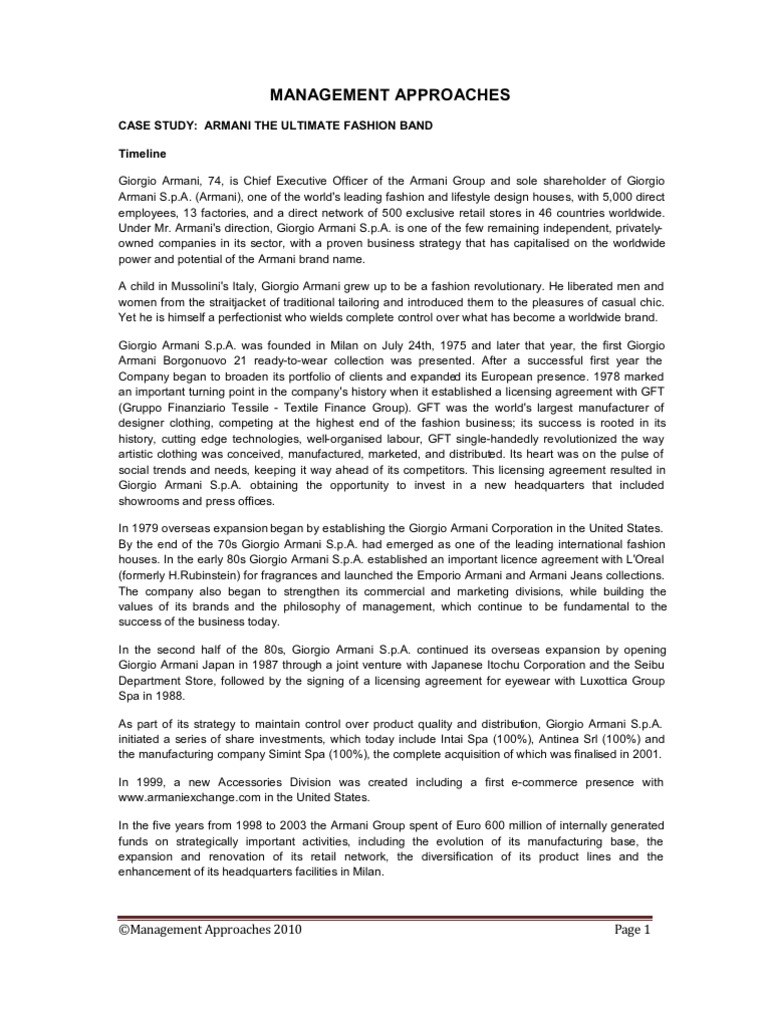 MANAGEMENT APPROACHES

CASE STUDY: ARMANI THE ULTIMATE FASHION BAND

Timeline

Giorgio Armani, 74, is Chief Executive Officer of the Armani Group and sole shareholder of Giorgio Armani S.p.A. (Armani), one of the world's leading fashion and lifestyle design houses, with 5,000 direct employees, 13 factories, and a direct network of 500 exclusive retail stores in 46 countries worldwide. Under Mr. Armani's direction, Giorgio Armani S.p.A. is one of the few remaining independent, privately-owned companies in its sector, with a proven business strategy that has capitalised on the worldwide power and potential of the Armani brand name.

A child in Mussolini's Italy, Giorgio Armani grew up to be a fashion revolutionary. He liberated men and women from the straitjacket of traditional tailoring and introduced them to the pleasures of casual chic. Yet he is himself a perfectionist who wields complete control over what has become a worldwide brand.

Giorgio Armani S.p.A. was founded in Milan on July 24th, 1975 and later that year, the first Giorgio Armani Borgonuovo 21 ready-to-wear collection was presented. After a successful first year the Company began to broaden its portfolio of clients and expanded its European presence. 1978 marked an important turning point in the company's history when it established a licensing agreement with GFT (Gruppo Finanziario Tessile - Textile Finance Group). GFT was the world's largest manufacturer of designer clothing, competing at the highest end of the fashion business; its success is rooted in its history, cutting edge technologies, well-organised labour, GFT single-handedly revolutionized the way artistic clothing was conceived, manufactured, marketed, and distributed. Its heart was on the pulse of social trends and needs, keeping it way ahead of its competitors. This licensing agreement resulted in Giorgio Armani S.p.A. obtaining the opportunity to invest in a new headquarters that included showrooms and press offices.

In 1979 overseas expansion began by establishing the Giorgio Armani Corporation in the United States. By the end of the 70s Giorgio Armani S.p.A. had emerged as one of the leading international fashion houses. In the early 80s Giorgio Armani S.p.A. established an important licence agreement with L'Oreal (formerly H.Rubinstein) for fragrances and launched the Emporio Armani and Armani Jeans collections. The company also began to strengthen its commercial and marketing divisions, while building the values of its brands and the philosophy of management, which continue to be fundamental to the success of the business today.

In the second half of the 80s, Giorgio Armani S.p.A. continued its overseas expansion by opening Giorgio Armani Japan in 1987 through a joint venture with Japanese Itochu Corporation and the Seibu Department Store, followed by the signing of a licensing agreement for eyewear with Luxottica Group Spa in 1988.

As part of its strategy to maintain control over product quality and distribution, Giorgio Armani S.p.A. initiated a series of share investments, which today include Intai Spa (100%), Antinea Srl (100%) and the manufacturing company Simint Spa (100%), the complete acquisition of which was finalised in 2001.

In 1999, a new Accessories Division was created including a first e-commerce presence with www.armaniexchange.com in the United States.

In the five years from 1998 to 2003 the Armani Group spent of Euro 600 million of internally generated funds on strategically important activities, including the evolution of its manufacturing base, the expansion and renovation of its retail network, the diversification of its product lines and the enhancement of its headquarters facilities in Milan.

©Management Approaches 2010 Page 1